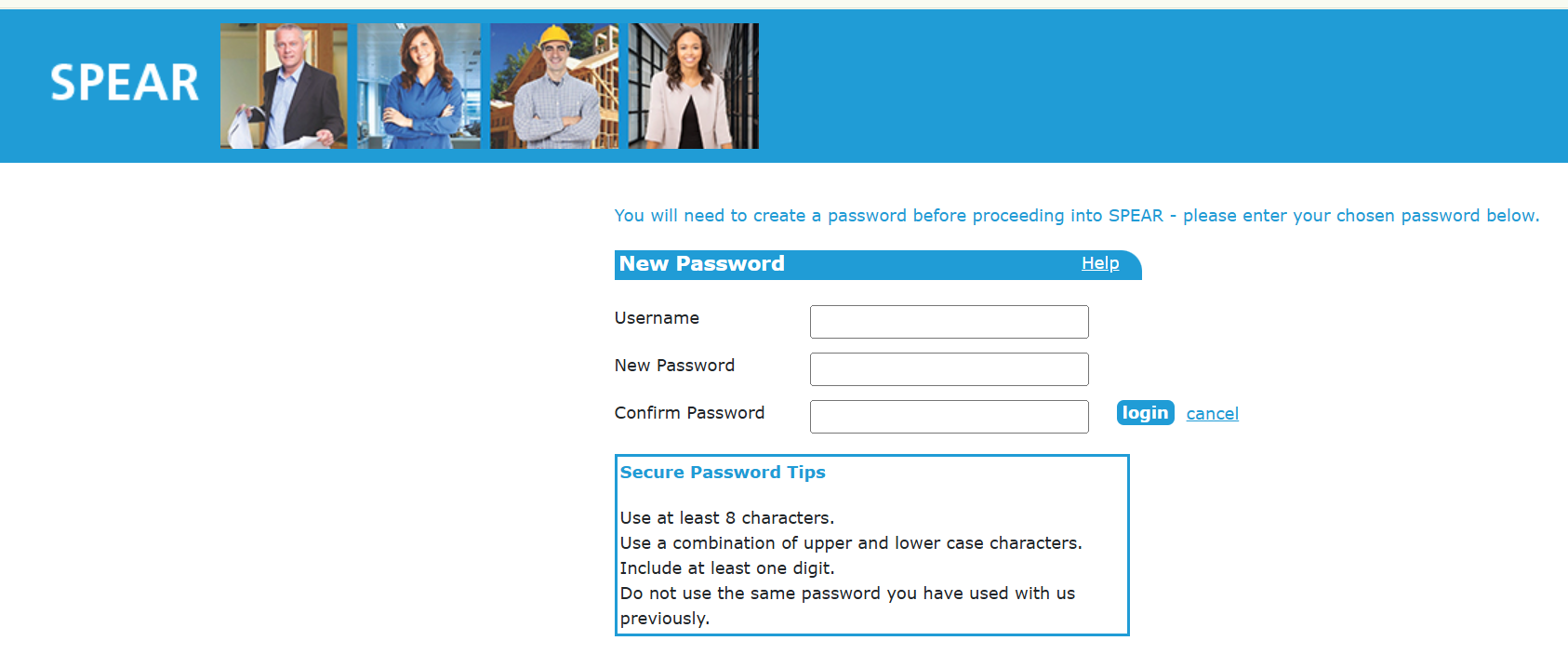 SPEAR

You will need to create a password before proceeding into SPEAR - please enter your chosen password below.

New Password Help

Username

New Password

Confirm Password

login cancel

Secure Password Tips

Use at least 8 characters.
Use a combination of upper and lower case characters.
Include at least one digit.
Do not use the same password you have used with us previously.